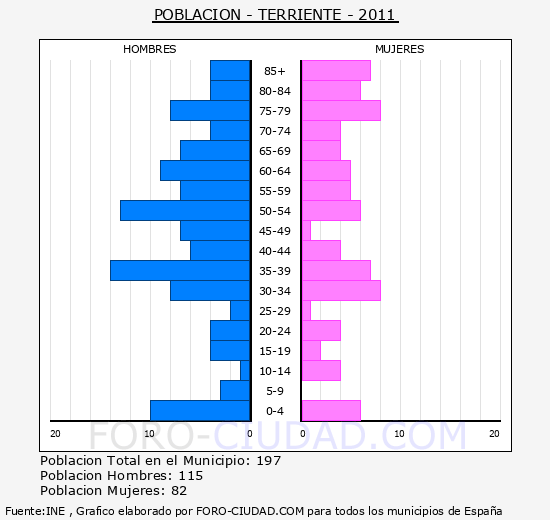 POBLACION - TERRIENTE - 2011

HOMBRES

MUJERES

85+
80-84
75-79
70-74
65-69
60-64
55-59
50-54
45-49
40-44
35-39
30-34
25-29
20-24
15-19
10-14
5-9
0-4

20 10 0

0 10 20

FORO-CIUDAD.COM

Poblacion Total en el Municipio: 197
Poblacion Hombres: 115
Poblacion Mujeres: 82

Fuente:INE , Grafico elaborado por FORO-CIUDAD.COM para todos los municipios de España